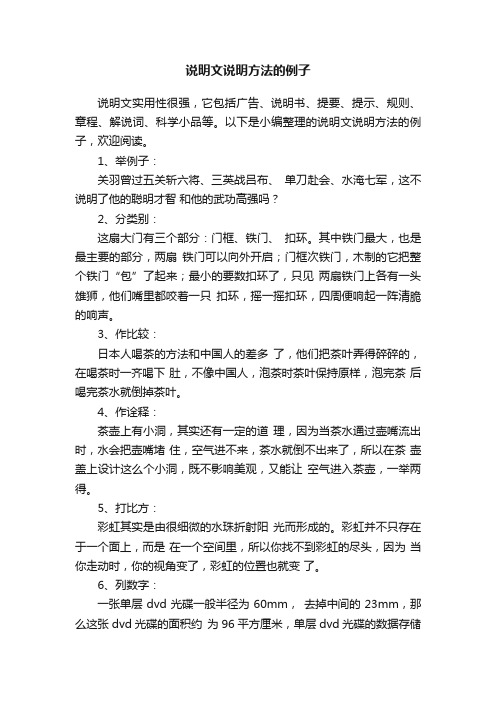 说明文说明方法的例子

说明文实用性很强，它包括广告、说明书、提要、提示、规则、章程、解说词、科学小品等。以下是小编整理的说明文说明方法的例子，欢迎阅读。

1、举例子：

关羽曾过五关斩六将、三英战吕布、 单刀赴会、水淹七军，这不说明了他的聪明才智 和他的武功高强吗？

2、分类别：

这扇大门有三个部分：门框、铁门、 扣环。其中铁门最大，也是最主要的部分，两扇 铁门可以向外开启；门框次铁门，木制的它把整个铁门“包”了起来；最小的要数扣环了，只见 两扇铁门上各有一头雄狮，他们嘴里都咬着一只 扣环，摇一摇扣环，四周便响起一阵清脆的响声。

3、作比较：

日本人喝茶的方法和中国人的差多 了，他们把茶叶弄得碎碎的，在喝茶时一齐喝下 肚，不像中国人，泡茶时茶叶保持原样，泡完茶 后喝完茶水就倒掉茶叶。

4、作诠释：

茶壶上有小洞，其实还有一定的道 理，因为当茶水通过壶嘴流出时，水会把壶嘴堵 住，空气进不来，茶水就倒不出来了，所以在茶 壶盖上设计这么个小洞，既不影响美观，又能让 空气进入茶壶，一举两得。

5、打比方：

彩虹其实是由很细微的水珠折射阳 光而形成的。彩虹并不只存在于一个面上，而是 在一个空间里，所以你找不到彩虹的尽头，因为 当你走动时，你的视角变了，彩虹的位置也就变 了。

6、列数字：

一张单层 dvd 光碟一般半径为 60mm， 去掉中间的 23mm，那么这张 dvd 光碟的面积约 为 96 平方厘米，单层 dvd 光碟的数据存储